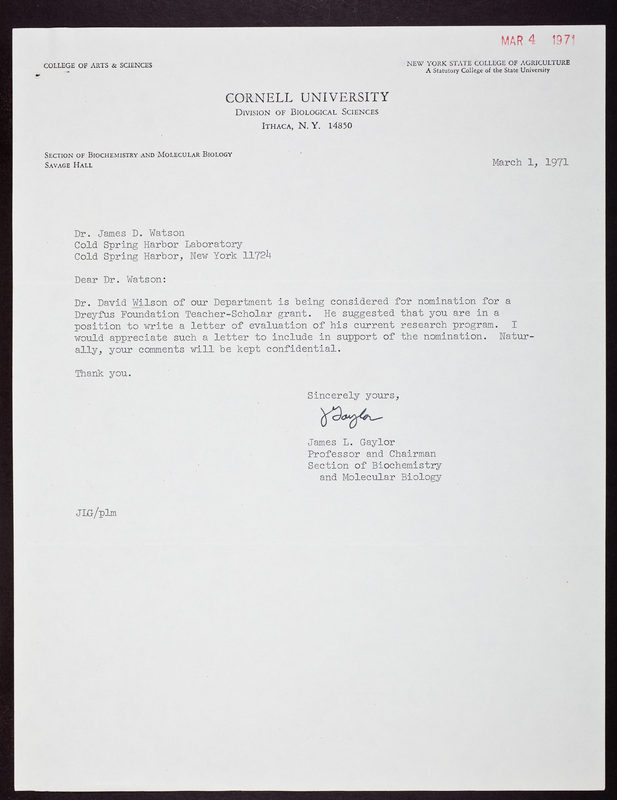 MAR 4 1971

COLLEGE OF ARTS & SCIENCES

NEW YORK STATE COLLEGE OF AGRICULTURE
A Statutory College of the State University

CORNELL UNIVERSITY
DIVISION OF BIOLOGICAL SCIENCES
ITHACA, N.Y. 14850

SECTION OF BIOCHEMISTRY AND MOLECULAR BIOLOGY
SAVAGE HALL

March 1, 1971

Dr. James D. Watson
Cold Spring Harbor Laboratory
Cold Spring Harbor, New York 11724

Dear Dr. Watson:

Dr. David Wilson of our Department is being considered for nomination for a Dreyfus Foundation Teacher-Scholar grant. He suggested that you are in a position to write a letter of evaluation of his current research program. I would appreciate such a letter to include in support of the nomination. Naturally, your comments will be kept confidential.

Thank you.

Sincerely yours,

J Gaylor

James L. Gaylor
Professor and Chairman
Section of Biochemistry
and Molecular Biology

JLG/plm